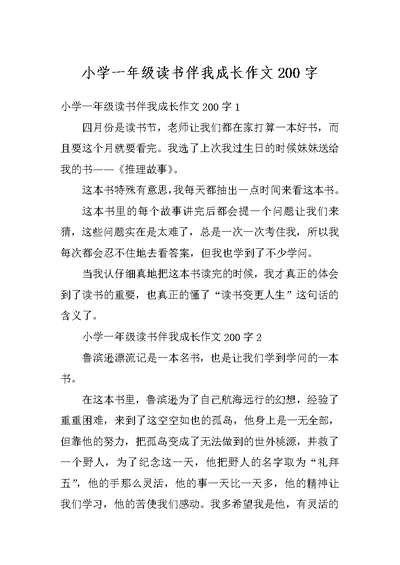 小学一年级读书伴我成长作文200字

小学一年级读书伴我成长作文200字1

四月份是读书节，老师让我们都在家打算一本好书，而且要这个月就要看完。我选了上次我过生日的时候妹妹送给我的书——《推理故事》。

这本书特殊有意思，我每天都抽出一点时间来看这本书。

这本书里的每个故事讲完后都会提一个问题让我们来猜，这些问题实在是太难了，总是一次一次考住我，所以我每次都会忍不住地去看答案，但我也学到了不少学问。

当我认仔细真地把这本书读完的时候，我才真正的体会到了读书的重要，也真正的懂了“读书变更人生”这句话的含义了。

小学一年级读书伴我成长作文200字2

鲁滨逊漂流记是一本名书，也是让我们学到学问的一本书。

在这本书里，鲁滨逊为了自己航海远行的幻想，经验了重重困难，来到了这空空如也的孤岛，他身上是一无全部，但靠他的努力，把孤岛变成了无法做到的世外桃源，并救了一个野人，为了纪念这一天，他把野人的名字取为“礼拜五”，他的手那么灵活，他的事一天比一天多，他的精神让我们学习，他的苦使我们感动。我多希望我是他，有灵活的